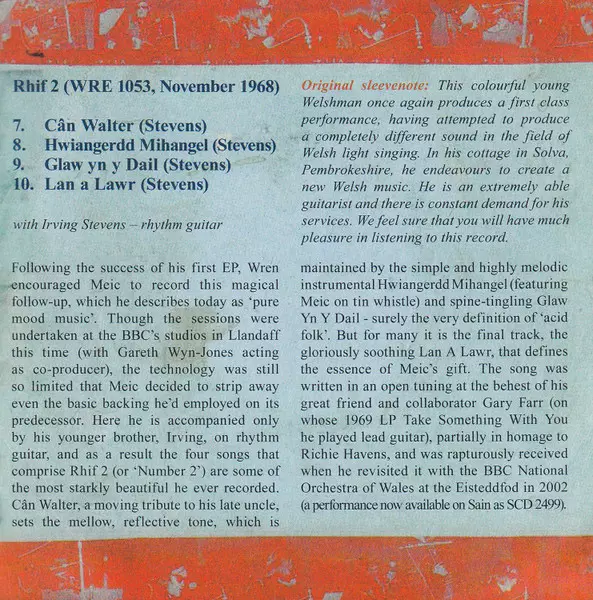 Rhif 2 (WRE 1053, November 1968)

7. Cân Walter (Stevens)
8. Hwiangerdd Mihangel (Stevens)
9. Glaw yn y Dail (Stevens)
10. Lan a Lawr (Stevens)

with Irving Stevens – rhythm guitar

Original sleevenote: This colourful young Welshman once again produces a first class performance, having attempted to produce a completely different sound in the field of Welsh light singing. In his cottage in Solva, Pembrokeshire, he endeavours to create a new Welsh music. He is an extremely able guitarist and there is constant demand for his services. We feel sure that you will have much pleasure in listening to this record.

Following the success of his first EP, Wren encouraged Meic to record this magical follow-up, which he describes today as 'pure mood music'. Though the sessions were undertaken at the BBC's studios in Llandaff this time (with Gareth Wyn-Jones acting as co-producer), the technology was still so limited that Meic decided to strip away even the basic backing he'd employed on its predecessor. Here he is accompanied only by his younger brother, Irving, on rhythm guitar, and as a result the four songs that comprise Rhif 2 (or 'Number 2') are some of the most starkly beautiful he ever recorded. Cân Walter, a moving tribute to his late uncle, sets the mellow, reflective tone, which is maintained by the simple and highly melodic instrumental Hwiangerdd Mihangel (featuring Meic on tin whistle) and spine-tingling Glaw Yn Y Dail - surely the very definition of 'acid folk'. But for many it is the final track, the gloriously soothing Lan A Lawr, that defines the essence of Meic's gift. The song was written in an open tuning at the behest of his great friend and collaborator Gary Farr (on whose 1969 LP Take Something With You he played lead guitar), partially in homage to Richie Havens, and was rapturously received when he revisited it with the BBC National Orchestra of Wales at the Eisteddfod in 2002 (a performance now available on Sain as SCD 2499).